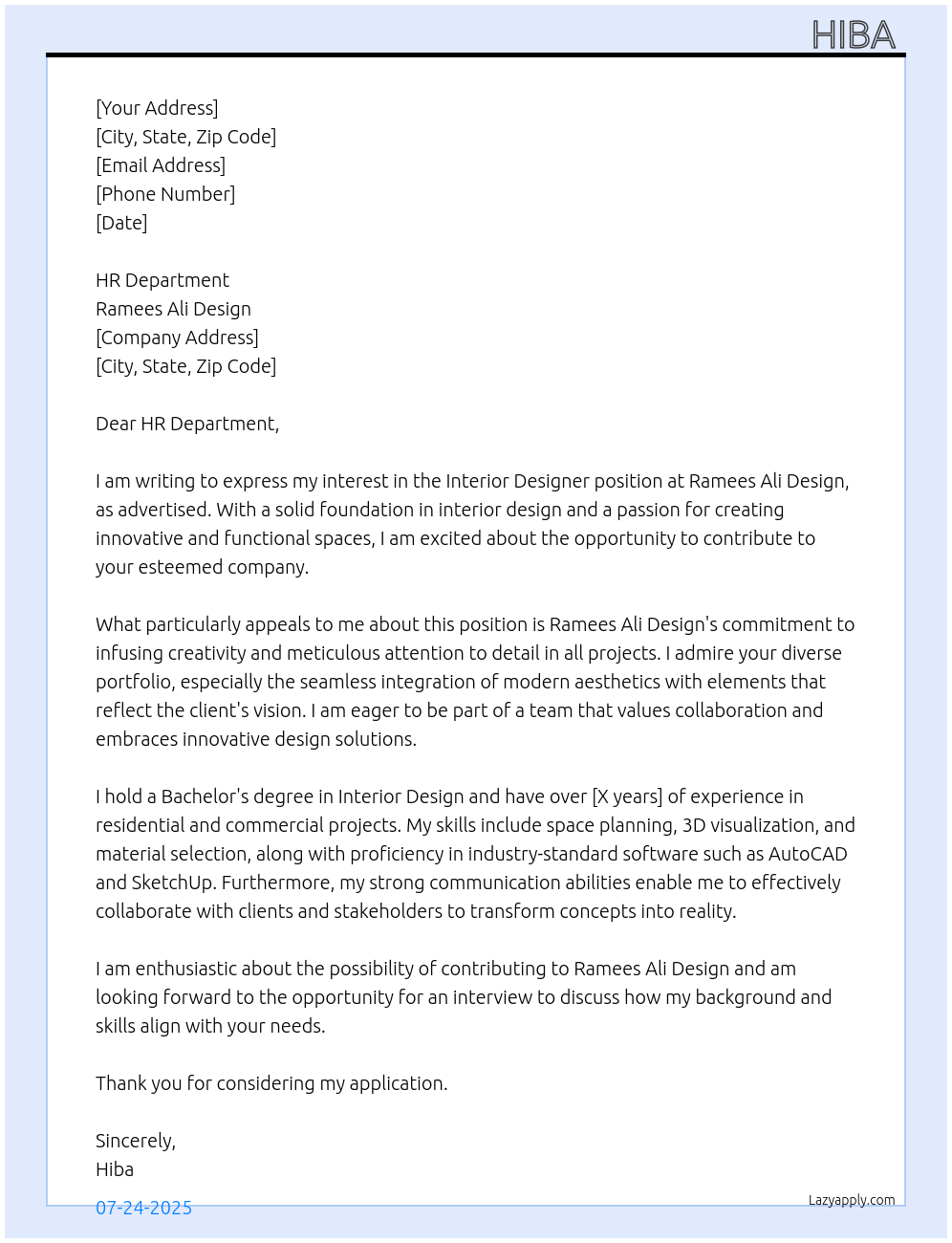 HIBA

[Your Address]
[City, State, Zip Code]
[Email Address]
[Phone Number]
[Date]

HR Department
Ramees Ali Design
[Company Address]
[City, State, Zip Code]

Dear HR Department,

I am writing to express my interest in the Interior Designer position at Ramees Ali Design, as advertised. With a solid foundation in interior design and a passion for creating innovative and functional spaces, I am excited about the opportunity to contribute to your esteemed company.

What particularly appeals to me about this position is Ramees Ali Design's commitment to infusing creativity and meticulous attention to detail in all projects. I admire your diverse portfolio, especially the seamless integration of modern aesthetics with elements that reflect the client's vision. I am eager to be part of a team that values collaboration and embraces innovative design solutions.

I hold a Bachelor's degree in Interior Design and have over [X years] of experience in residential and commercial projects. My skills include space planning, 3D visualization, and material selection, along with proficiency in industry-standard software such as AutoCAD and SketchUp. Furthermore, my strong communication abilities enable me to effectively collaborate with clients and stakeholders to transform concepts into reality.

I am enthusiastic about the possibility of contributing to Ramees Ali Design and am looking forward to the opportunity for an interview to discuss how my background and skills align with your needs.

Thank you for considering my application.

Sincerely,
Hiba

07-24-2025

Lazyapply.com